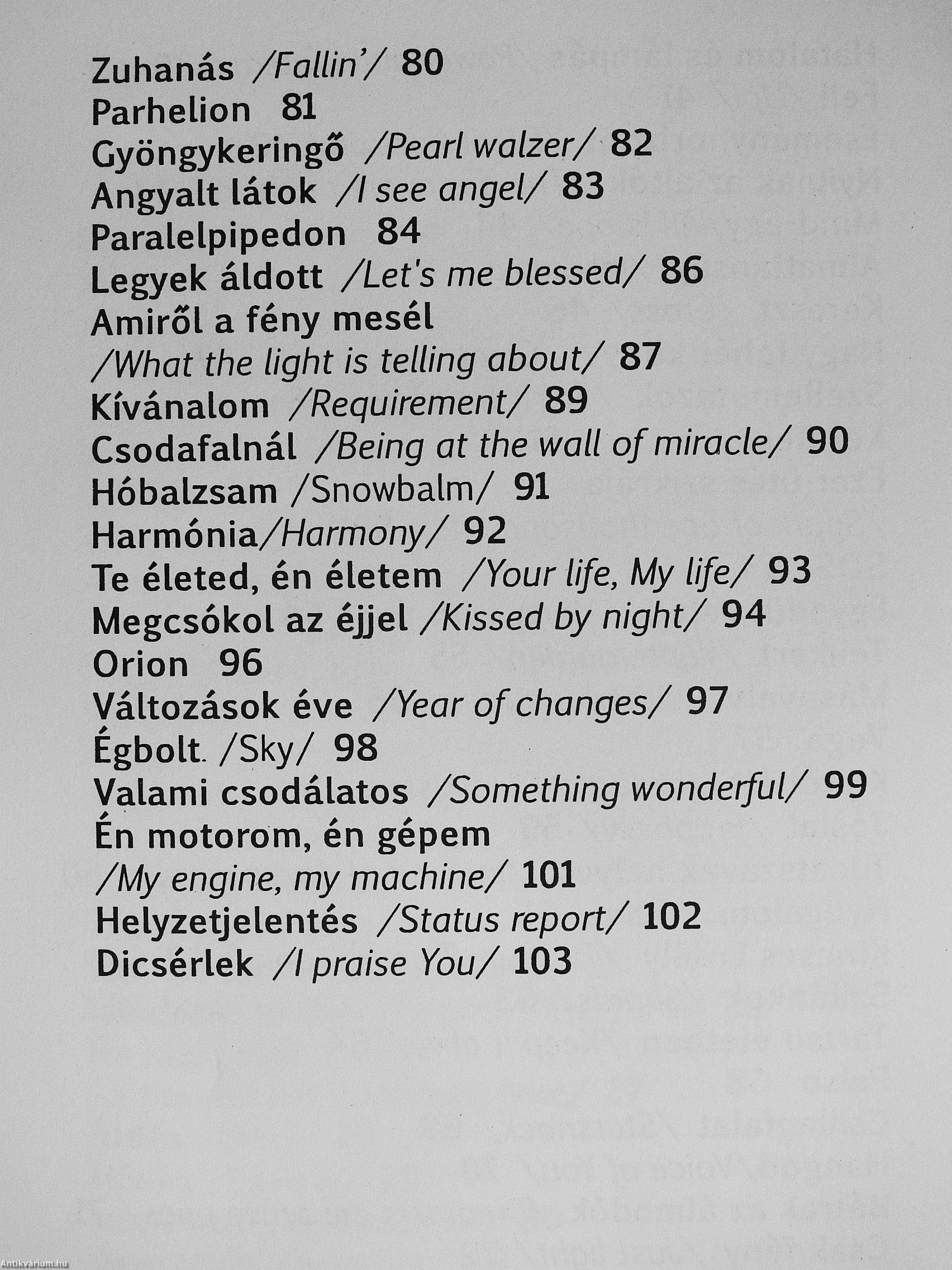 Zuhanás /Fallin'/ 80
Parhelion 81
Gyöngykeringő /Pearl walzer/ 82
Angyalt látok /I see angel/ 83
Paralelpipedon 84
Legyek áldott /Let's me blessed/ 86
Amiről a fény mesél
/What the light is telling about/ 87
Kívánalom /Requirement/ 89
Csodafalnál /Being at the wall of miracle/ 90
Hóbalzsam /Snowbalm/ 91
Harmónia/Harmony/ 92
Te életed, én életem /Your life, My life/ 93
Megcsókol az éjjel /Kissed by night/ 94
Orion 96
Változások éve /Year of changes/ 97
Égbolt /Sky/ 98
Valami csodálatos /Something wonderful/ 99
Én motorom, én gépem
/My engine, my machine/ 101
Helyzetjelentés /Status report/ 102
Dicsérlek /I praise You/ 103

Antikvárium.hu